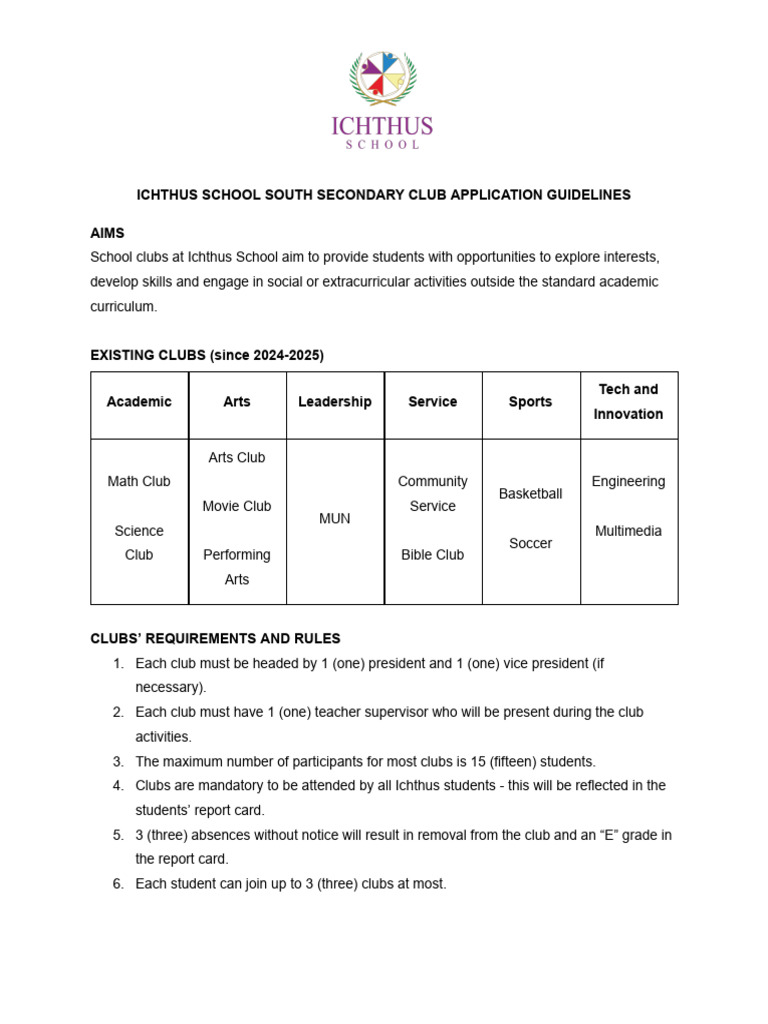 ICHTHUS
SCHOOL

ICHTHUS SCHOOL SOUTH SECONDARY CLUB APPLICATION GUIDELINES

AIMS
School clubs at Ichthus School aim to provide students with opportunities to explore interests, develop skills and engage in social or extracurricular activities outside the standard academic curriculum.

EXISTING CLUBS (since 2024-2025)

| Academic | Arts | Leadership | Service | Sports | Tech and Innovation |
|---|---|---|---|---|---|
| Math Club Science Club | Arts Club Movie Club Performing Arts | MUN | Community Service Bible Club | Basketball Soccer | Engineering Multimedia |

CLUBS' REQUIREMENTS AND RULES
1. Each club must be headed by 1 (one) president and 1 (one) vice president (if necessary).
2. Each club must have 1 (one) teacher supervisor who will be present during the club activities.
3. The maximum number of participants for most clubs is 15 (fifteen) students.
4. Clubs are mandatory to be attended by all Ichthus students - this will be reflected in the students' report card.
5. 3 (three) absences without notice will result in removal from the club and an "E" grade in the report card.
6. Each student can join up to 3 (three) clubs at most.